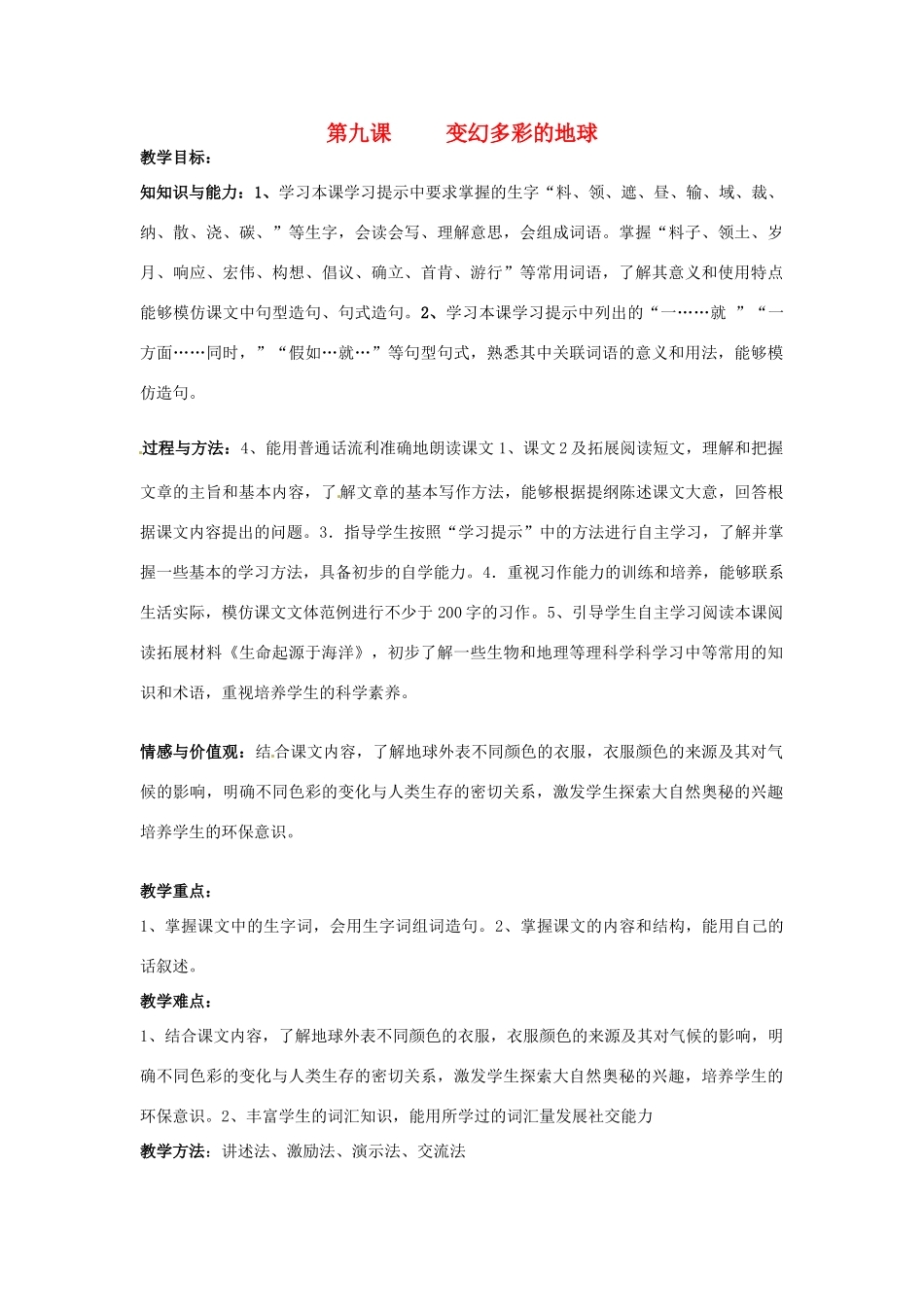 第九课　　变幻多彩的地球

教学目标：

知知识与能力：1、学习本课学习提示中要求掌握的生字“料、领、遮、昼、输、域、裁、纳、散、浇、碳、”等生字，会读会写、理解意思，会组成词语。掌握“料子、领土、岁月、响应、宏伟、构想、倡议、确立、首肯、游行”等常用词语，了解其意义和使用特点能够模仿课文中句型造句、句式造句。2、学习本课学习提示中列出的“一……就 ”“一方面……同时，”“假如…就…”等句型句式，熟悉其中关联词语的意义和用法，能够模仿造句。

过程与方法：4、能用普通话流利准确地朗读课文1、课文2及拓展阅读短文，理解和把握文章的主旨和基本内容，了解文章的基本写作方法，能够根据提纲陈述课文大意，回答根据课文内容提出的问题。3．指导学生按照“学习提示”中的方法进行自主学习，了解并掌握一些基本的学习方法，具备初步的自学能力。4．重视习作能力的训练和培养，能够联系生活实际，模仿课文文体范例进行不少于200字的习作。5、引导学生自主学习阅读本课阅读拓展材料《生命起源于海洋》，初步了解一些生物和地理等理科学科学习中等常用的知识和术语，重视培养学生的科学素养。

情感与价值观：结合课文内容，了解地球外表不同颜色的衣服，衣服颜色的来源及其对气候的影响，明确不同色彩的变化与人类生存的密切关系，激发学生探索大自然奥秘的兴趣培养学生的环保意识。

教学重点：
1、掌握课文中的生字词，会用生字词组词造句。2、掌握课文的内容和结构，能用自己的话叙述。

教学难点：
1、结合课文内容，了解地球外表不同颜色的衣服，衣服颜色的来源及其对气候的影响，明确不同色彩的变化与人类生存的密切关系，激发学生探索大自然奥秘的兴趣，培养学生的环保意识。2、丰富学生的词汇知识，能用所学过的词汇量发展社交能力

教学方法：讲述法、激励法、演示法、交流法